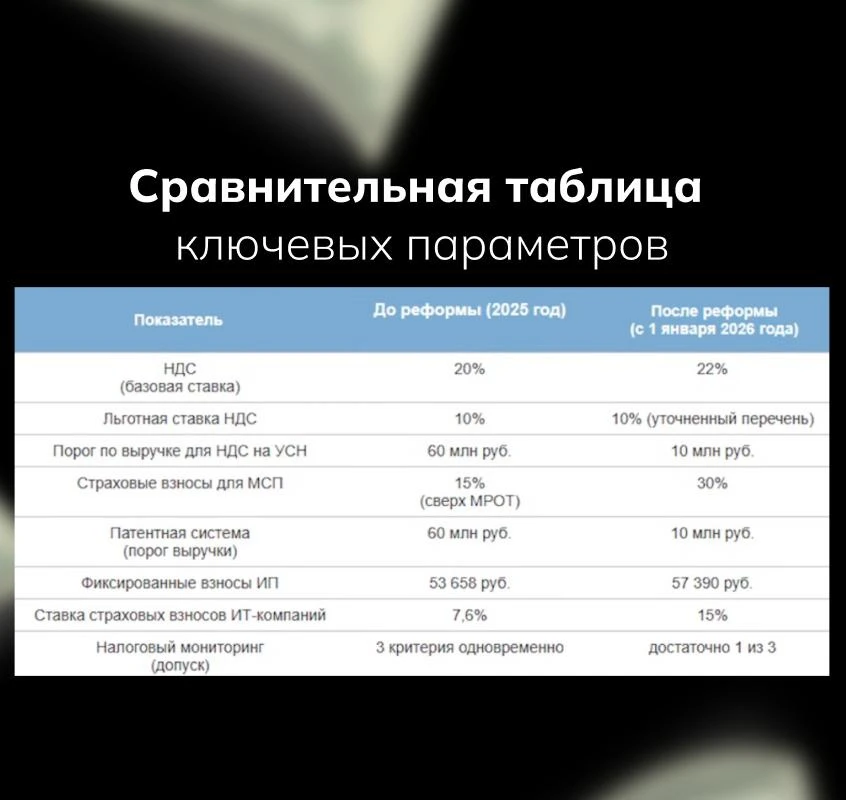 Сравнительная таблица
ключевых параметров

| Показатель | До реформы (2025 год) | После реформы (с 1 января 2026 года) |
|---|---|---|
| НДС (базовая ставка) | 20% | 22% |
| Льготная ставка НДС | 10% | 10% (уточненный перечень) |
| Порог по выручке для НДС на УСН | 60 млн руб. | 10 млн руб. |
| Страховые взносы для МСП | 15% (сверх МРОТ) | 30% |
| Патентная система (порог выручки) | 60 млн руб. | 10 млн руб. |
| Фиксированные взносы ИП | 53 658 руб. | 57 390 руб. |
| Ставка страховых взносов ИТ-компаний | 7,6% | 15% |
| Налоговый мониторинг (допуск) | 3 критерия одновременно | достаточно 1 из 3 |